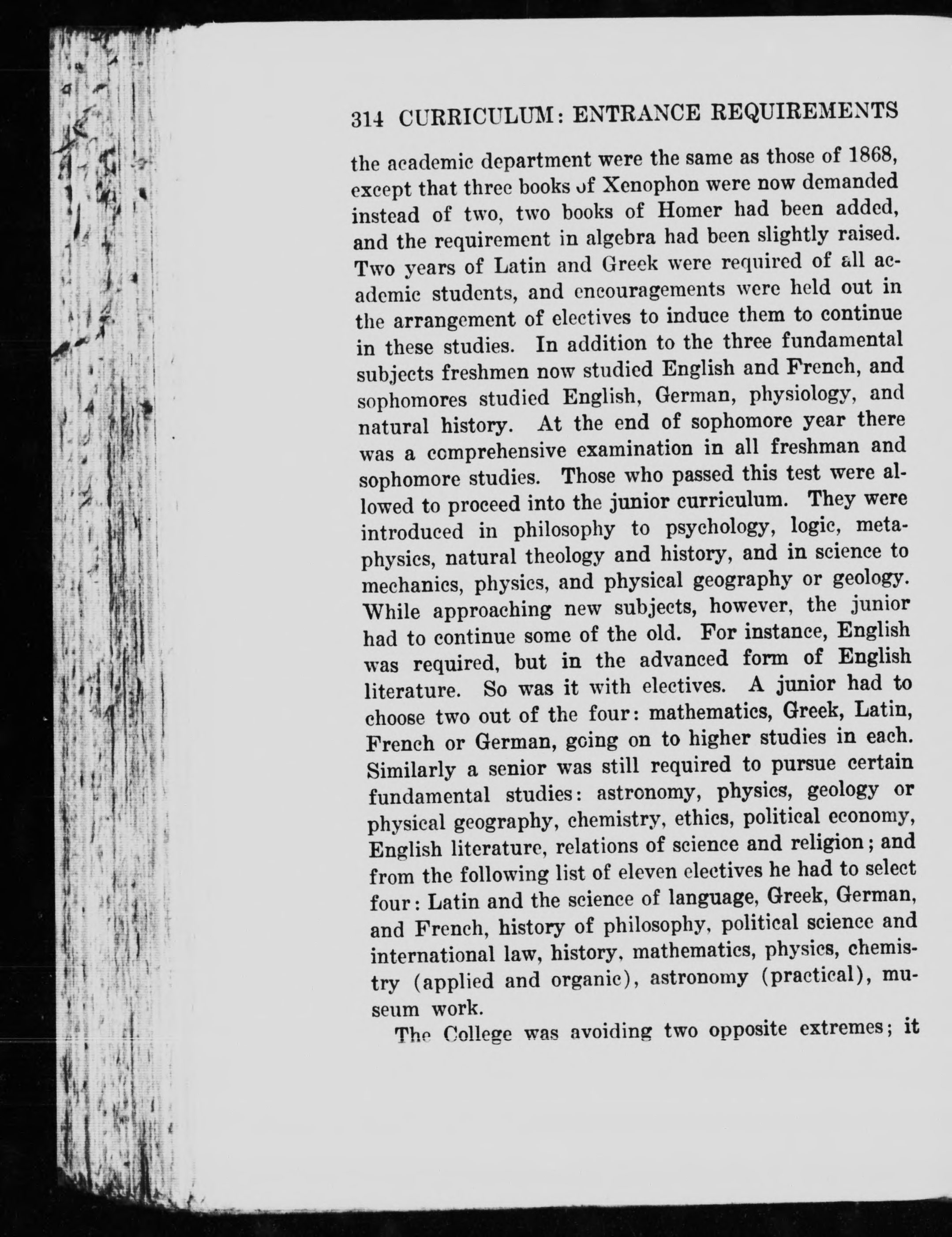 314 CURRICULUM: ENTRANCE REQUIREMENTS

the academic department were the same as those of 1868, except that three books of Xenophon were now demanded instead of two, two books of Homer had been added, and the requirement in algebra had been slightly raised. Two years of Latin and Greek were required of all academic students, and encouragements were held out in the arrangement of electives to induce them to continue in these studies. In addition to the three fundamental subjects freshmen now studied English and French, and sophomores studied English, German, physiology, and natural history. At the end of sophomore year there was a comprehensive examination in all freshman and sophomore studies. Those who passed this test were allowed to proceed into the junior curriculum. They were introduced in philosophy to psychology, logic, metaphysics, natural theology and history, and in science to mechanics, physics, and physical geography or geology. While approaching new subjects, however, the junior had to continue some of the old. For instance, English was required, but in the advanced form of English literature. So was it with electives. A junior had to choose two out of the four: mathematics, Greek, Latin, French or German, going on to higher studies in each. Similarly a senior was still required to pursue certain fundamental studies: astronomy, physics, geology or physical geography, chemistry, ethics, political economy, English literature, relations of science and religion; and from the following list of eleven electives he had to select four: Latin and the science of language, Greek, German, and French, history of philosophy, political science and international law, history, mathematics, physics, chemistry (applied and organic), astronomy (practical), museum work.

The College was avoiding two opposite extremes; it